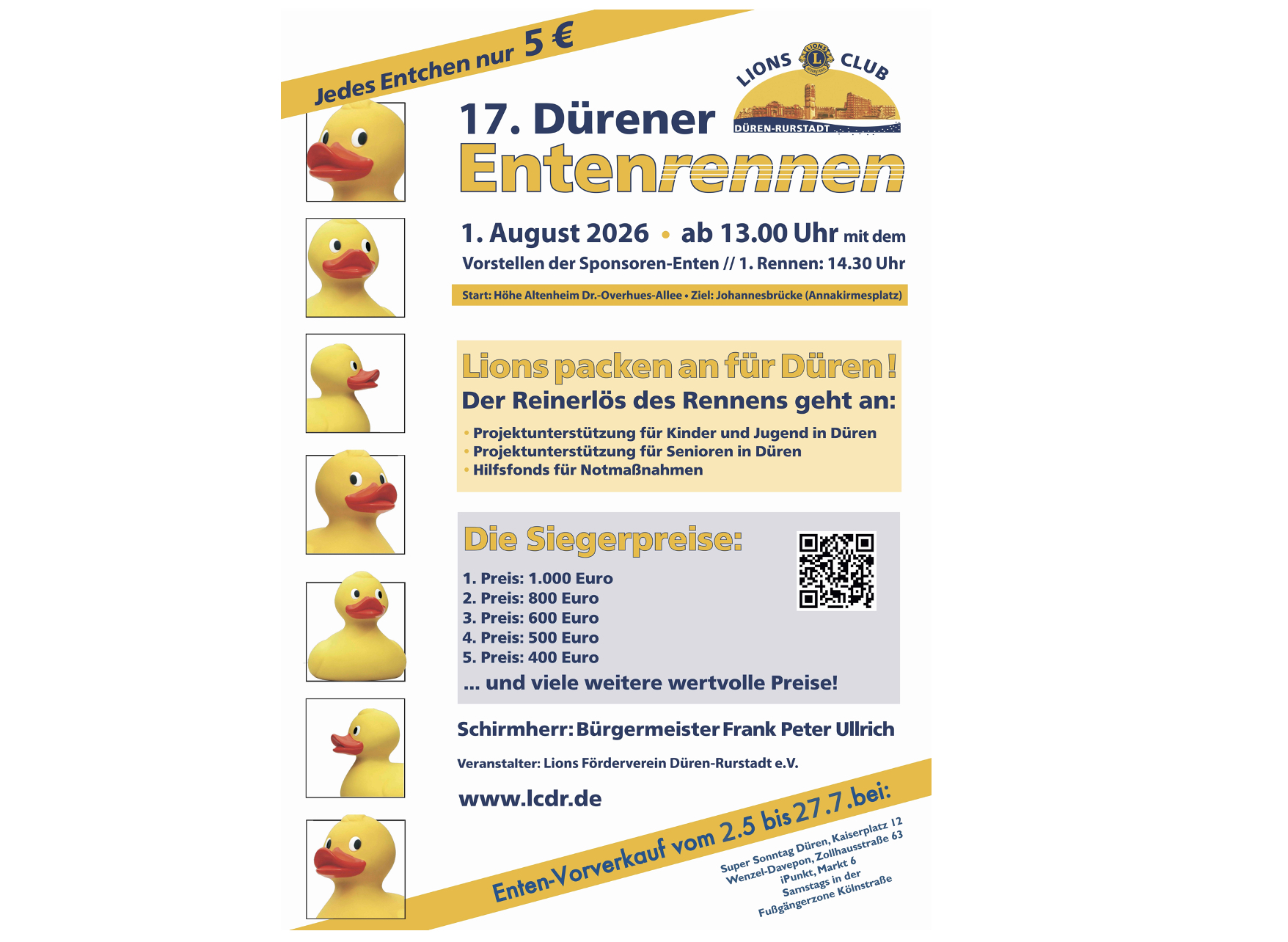 Jedes Entchen nur 5 €

LIONS CLUB
DÜREN-RURSTADT

17. Dürener
Entenrennen

1. August 2026 • ab 13.00 Uhr mit dem
Vorstellen der Sponsoren-Enten // 1. Rennen: 14.30 Uhr

Start: Höhe Altenheim Dr.-Overhues-Allee • Ziel: Johannesbrücke (Annakirmesplatz)

Lions packen an für Düren!
Der Reinerlös des Rennens geht an:

• Projektunterstützung für Kinder und Jugend in Düren
• Projektunterstützung für Senioren in Düren
• Hilfsfonds für Notmaßnahmen

Die Siegerpreise:

1. Preis: 1.000 Euro
2. Preis: 800 Euro
3. Preis: 600 Euro
4. Preis: 500 Euro
5. Preis: 400 Euro
... und viele weitere wertvolle Preise!

Schirmherr: Bürgermeister Frank Peter Ullrich

Veranstalter: Lions Förderverein Düren-Rurstadt e.V.

www.lcdr.de

Enten-Vorverkauf vom 2.5 bis 27.7.bei:

Super Sonntag Düren, Kaiserplatz 12
Wenzel-Davepon, Zollhausstraße 63
iPunkt, Markt 6
Samstags in der
Fußgängerzone Kölnstraße